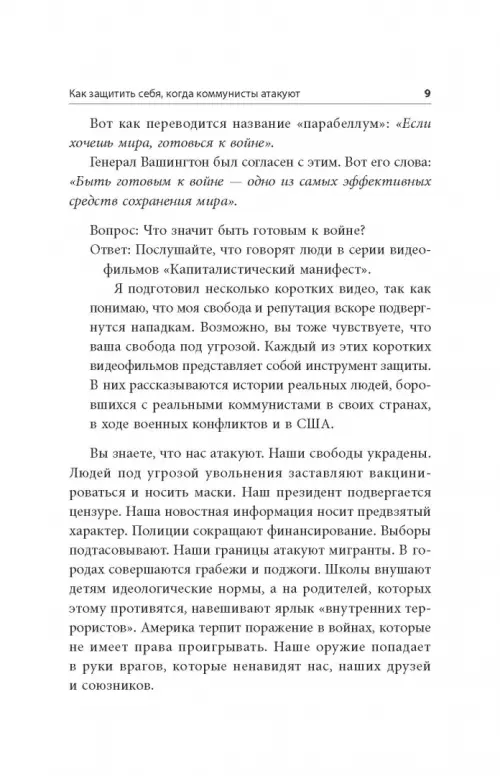 Как защитить себя, когда коммунисты атакуют 9

Вот как переводится название «парабеллум»: «Если хочешь мира, готовься к войне».

Генерал Вашингтон был согласен с этим. Вот его слова: «Быть готовым к войне — одно из самых эффективных средств сохранения мира».

Вопрос: Что значит быть готовым к войне?

Ответ: Послушайте, что говорят люди в серии видеофильмов «Капиталистический манифест».

Я подготовил несколько коротких видео, так как понимаю, что моя свобода и репутация вскоре подвергнутся нападкам. Возможно, вы тоже чувствуете, что ваша свобода под угрозой. Каждый из этих коротких видеофильмов представляет собой инструмент защиты. В них рассказываются истории реальных людей, боровшихся с реальными коммунистами в своих странах, в ходе военных конфликтов и в США.

Вы знаете, что нас атакуют. Наши свободы украдены. Людей под угрозой увольнения заставляют вакцинироваться и носить маски. Наш президент подвергается цензуре. Наша новостная информация носит предвзятый характер. Полиции сокращают финансирование. Выборы подтасовывают. Наши границы атакуют мигранты. В городах совершаются грабежи и поджоги. Школы внушают детям идеологические нормы, а на родителей, которых этому противятся, навешивают ярлык «внутренних террористов». Америка терпит поражение в войнах, которые не имеет права проигрывать. Наше оружие попадает в руки врагов, которые ненавидят нас, наших друзей и союзников.